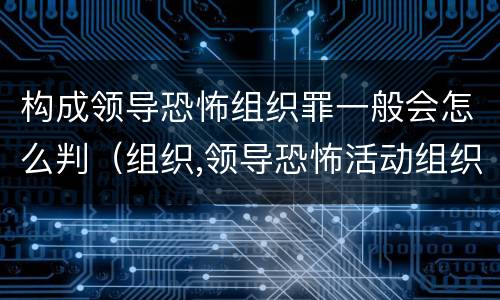 构成领导恐怖组织罪一般会怎么判（组织,领导恐怖活动组织